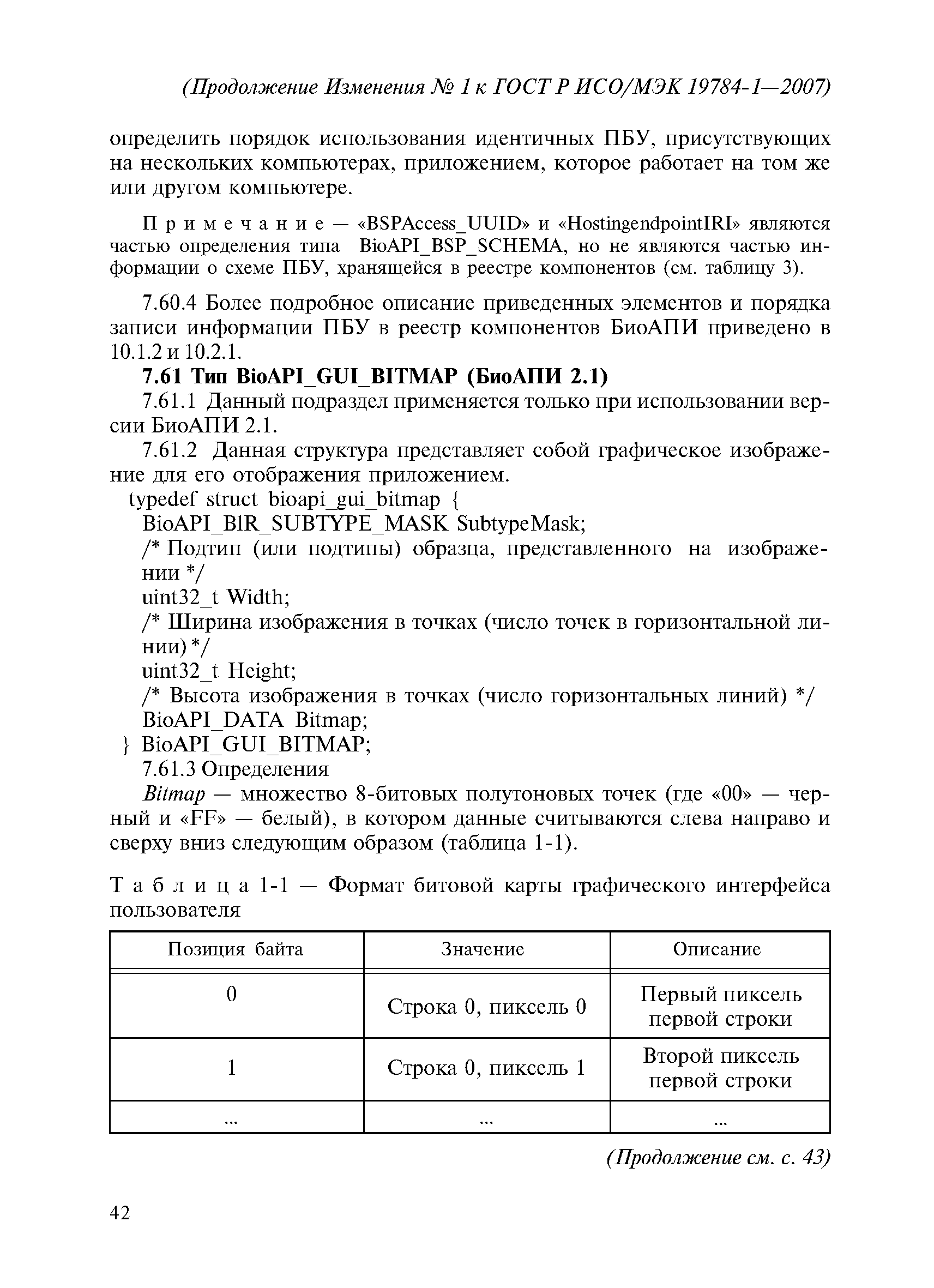 (Продолжение Изменения № 1 к ГОСТ Р ИСО/МЭК 19784-1—2007)

определить порядок использования идентичных ПБУ, присутствующих на нескольких компьютерах, приложением, которое работает на том же или другом компьютере.

Примечание — «BSPAccess_UUID» и «HostingendpointIRI» являются частью определения типа BioAPI_BSP_SCHEMA, но не являются частью информации о схеме ПБУ, хранящейся в реестре компонентов (см. таблицу 3).

7.60.4 Более подробное описание приведенных элементов и порядка записи информации ПБУ в реестр компонентов БиоАПИ приведено в 10.1.2 и 10.2.1.

7.61 Тип BioAPI_GUI_BITMAP (БиоАПИ 2.1)

7.61.1 Данный подраздел применяется только при использовании версии БиоАПИ 2.1.

7.61.2 Данная структура представляет собой графическое изображение для его отображения приложением.

typedef struct bioapi_gui_bitmap {
BioAPI_BIR_SUBTYPE_MASK SubtypeMask;
/* Подтип (или подтипы) образца, представленного на изображении */
uint32_t Width;
/* Ширина изображения в точках (число точек в горизонтальной линии) */
uint32_t Height;
/* Высота изображения в точках (число горизонтальных линий) */
BioAPI_DATA Bitmap;
} BioAPI_GUI_BITMAP;

7.61.3 Определения

Bitmap — множество 8-битовых полутоновых точек (где «00» — черный и «FF» — белый), в котором данные считываются слева направо и сверху вниз следующим образом (таблица 1-1).

Таблица 1-1 — Формат битовой карты графического интерфейса пользователя

| Позиция байта | Значение | Описание |
|---|---|---|
| 0 | Строка 0, пиксель 0 | Первый пиксель первой строки |
| 1 | Строка 0, пиксель 1 | Второй пиксель первой строки |
| ... | ... | ... |

(Продолжение см. с. 43)

42